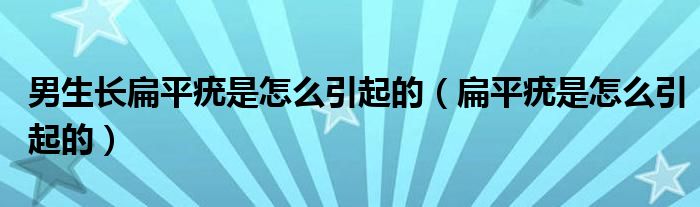 男生长扁平疣是怎么引起的（扁平疣是怎么引起的）